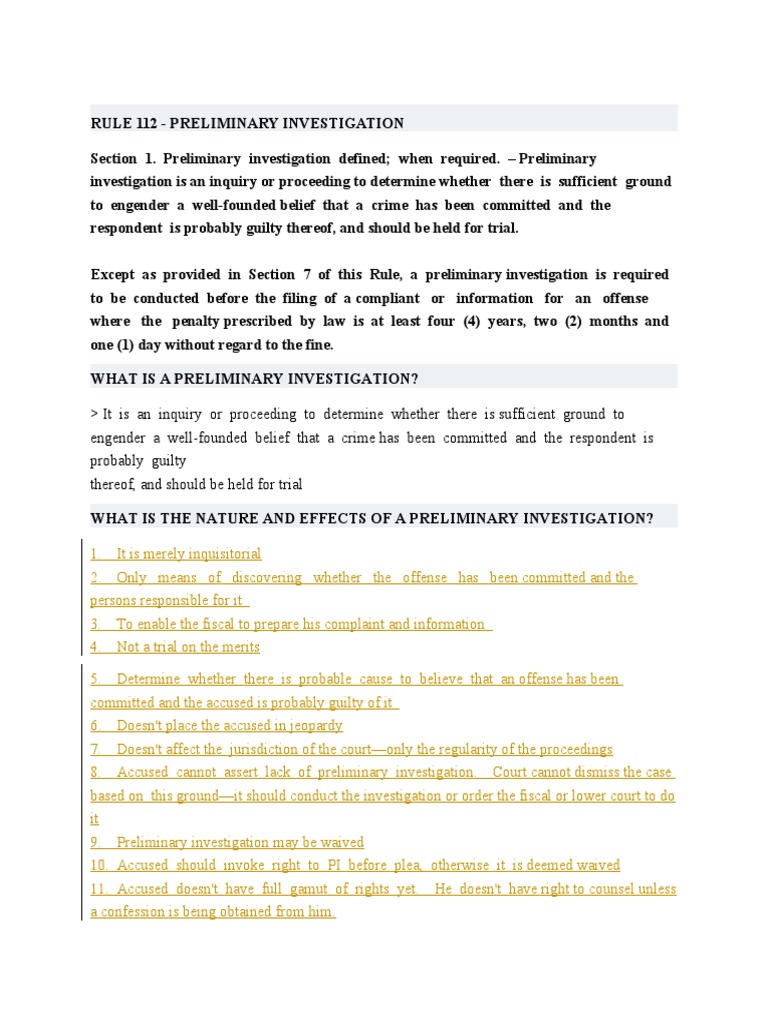 RULE 112 - PRELIMINARY INVESTIGATION

Section 1. Preliminary investigation defined; when required. – Preliminary investigation is an inquiry or proceeding to determine whether there is sufficient ground to engender a well-founded belief that a crime has been committed and the respondent is probably guilty thereof, and should be held for trial.

Except as provided in Section 7 of this Rule, a preliminary investigation is required to be conducted before the filing of a compliant or information for an offense where the penalty prescribed by law is at least four (4) years, two (2) months and one (1) day without regard to the fine.

WHAT IS A PRELIMINARY INVESTIGATION?

> It is an inquiry or proceeding to determine whether there is sufficient ground to engender a well-founded belief that a crime has been committed and the respondent is probably guilty
thereof, and should be held for trial

WHAT IS THE NATURE AND EFFECTS OF A PRELIMINARY INVESTIGATION?

1. It is merely inquisitorial
2. Only means of discovering whether the offense has been committed and the persons responsible for it
3. To enable the fiscal to prepare his complaint and information
4. Not a trial on the merits
5. Determine whether there is probable cause to believe that an offense has been committed and the accused is probably guilty of it
6. Doesn't place the accused in jeopardy
7. Doesn't affect the jurisdiction of the court—only the regularity of the proceedings
8. Accused cannot assert lack of preliminary investigation. Court cannot dismiss the case based on this ground—it should conduct the investigation or order the fiscal or lower court to do it
9. Preliminary investigation may be waived
10. Accused should invoke right to PI before plea, otherwise it is deemed waived
11. Accused doesn't have full gamut of rights yet. He doesn't have right to counsel unless a confession is being obtained from him